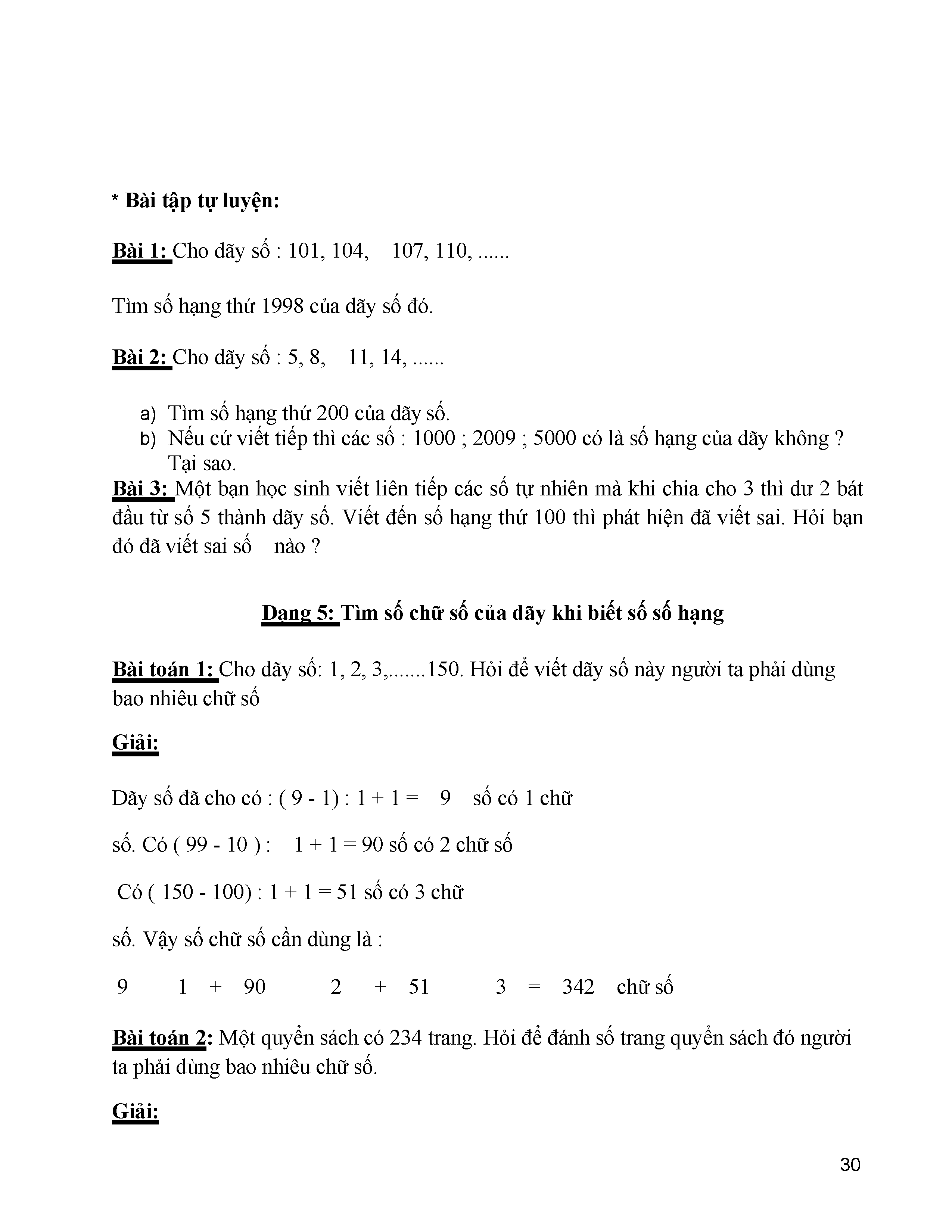 * Bài tập tự luyện:

Bài 1: Cho dãy số : 101, 104, 107, 110, ......

Tìm số hạng thứ 1998 của dãy số đó.

Bài 2: Cho dãy số : 5, 8, 11, 14, ......

a) Tìm số hạng thứ 200 của dãy số.
b) Nếu cứ viết tiếp thì các số : 1000 ; 2009 ; 5000 có là số hạng của dãy không ? Tại sao.

Bài 3: Một bạn học sinh viết liên tiếp các số tự nhiên mà khi chia cho 3 thì dư 2 bát đầu từ số 5 thành dãy số. Viết đến số hạng thứ 100 thì phát hiện đã viết sai. Hỏi bạn đó đã viết sai số nào ?

Dạng 5: Tìm số chữ số của dãy khi biết số số hạng

Bài toán 1: Cho dãy số: 1, 2, 3,.......150. Hỏi để viết dãy số này người ta phải dùng bao nhiêu chữ số

Giải:

Dãy số đã cho có : ( 9 - 1) : 1 + 1 = 9 số có 1 chữ

số. Có ( 99 - 10 ) : 1 + 1 = 90 số có 2 chữ số

Có ( 150 - 100) : 1 + 1 = 51 số có 3 chữ

số. Vậy số chữ số cần dùng là :

9 1 + 90 2 + 51 3 = 342 chữ số

Bài toán 2: Một quyển sách có 234 trang. Hỏi để đánh số trang quyển sách đó người ta phải dùng bao nhiêu chữ số.

Giải:

30